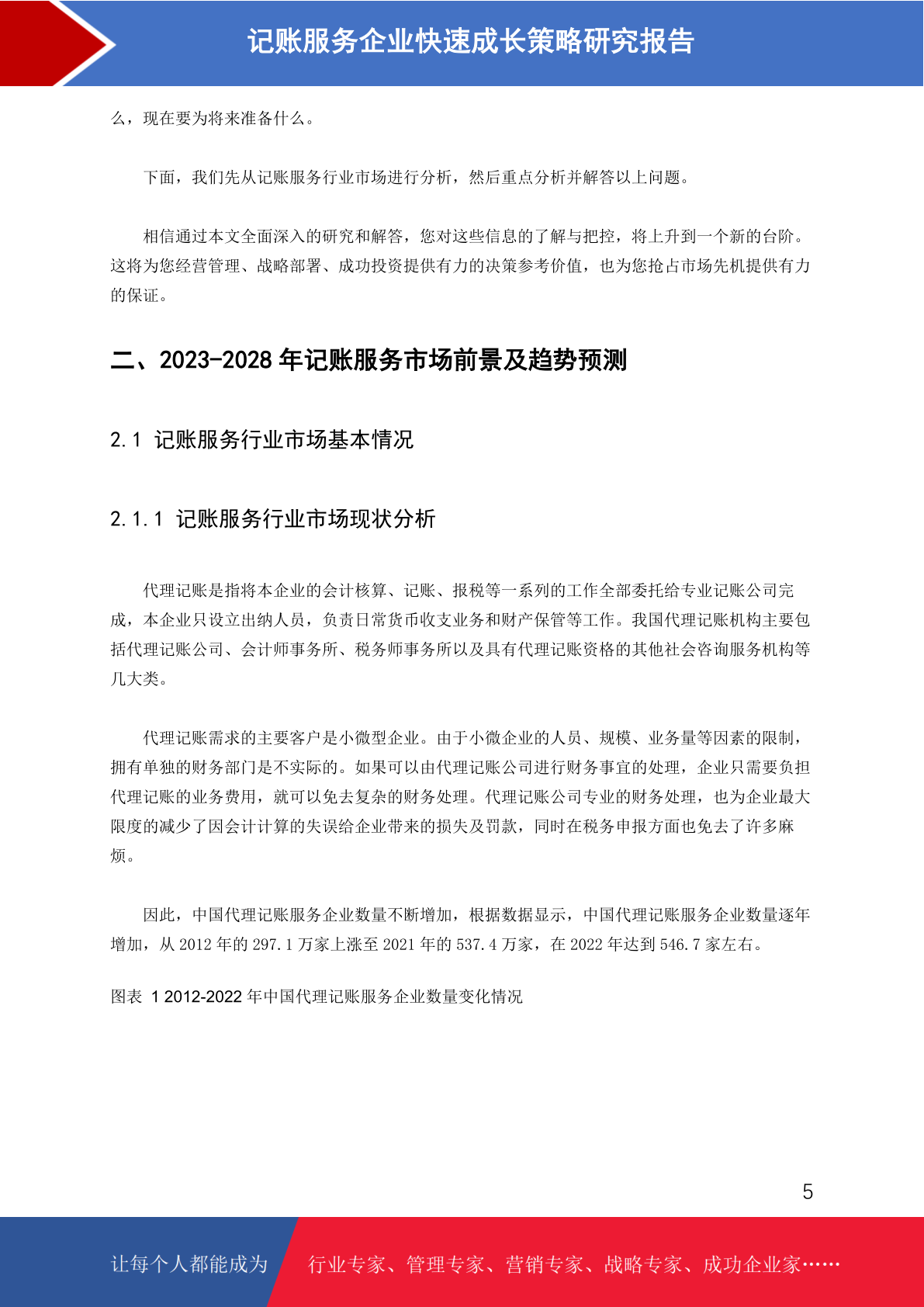 记账服务企业快速成长策略研究报告

么，现在要为将来准备什么。

下面，我们先从记账服务行业市场进行分析，然后重点分析并解答以上问题。

相信通过本文全面深入的研究和解答，您对这些信息的了解与把控，将上升到一个新的台阶。这将为您经营管理、战略部署、成功投资提供有力的决策参考价值，也为您抢占市场先机提供有力的保证。

二、2023-2028 年记账服务市场前景及趋势预测

2.1 记账服务行业市场基本情况

2.1.1 记账服务行业市场现状分析

代理记账是指将本企业的会计核算、记账、报税等一系列的工作全部委托给专业记账公司完成，本企业只设立出纳人员，负责日常货币收支业务和财产保管等工作。我国代理记账机构主要包括代理记账公司、会计师事务所、税务师事务所以及具有代理记账资格的其他社会咨询服务机构等几大类。

代理记账需求的主要客户是小微型企业。由于小微企业的人员、规模、业务量等因素的限制，拥有单独的财务部门是不实际的。如果可以由代理记账公司进行财务事宜的处理，企业只需要负担代理记账的业务费用，就可以免去复杂的财务处理。代理记账公司专业的财务处理，也为企业最大限度的减少了因会计计算的失误给企业带来的损失及罚款，同时在税务申报方面也免去了许多麻烦。

因此，中国代理记账服务企业数量不断增加，根据数据显示，中国代理记账服务企业数量逐年增加，从 2012 年的 297.1 万家上涨至 2021 年的 537.4 万家，在 2022 年达到 546.7 家左右。

图表 1 2012-2022 年中国代理记账服务企业数量变化情况

5

让每个人都能成为 行业专家、管理专家、营销专家、战略专家、成功企业家……